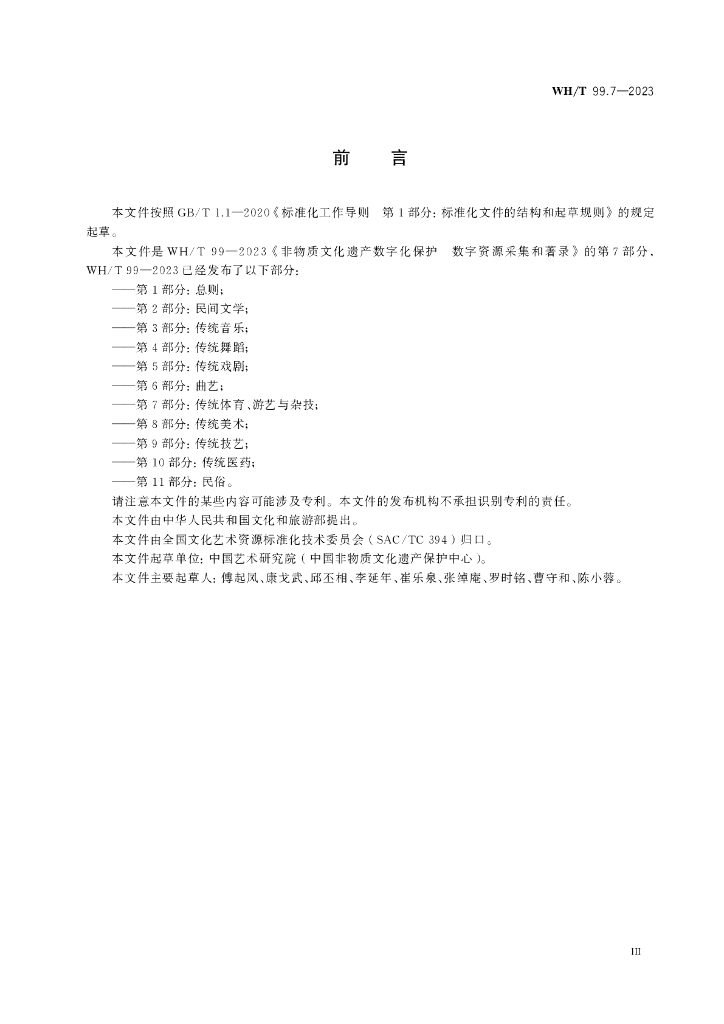 WH/T 99.7—2023

前　言

本文件按照 GB/T 1.1—2020《标准化工作导则　第 1 部分：标准化文件的结构和起草规则》的规定起草。

本文件是 WH/T 99—2023《非物质文化遗产数字化保护　数字资源采集和著录》的第 7 部分。WH/T 99—2023 已经发布了以下部分：

——第 1 部分：总则；
——第 2 部分：民间文学；
——第 3 部分：传统音乐；
——第 4 部分：传统舞蹈；
——第 5 部分：传统戏剧；
——第 6 部分：曲艺；
——第 7 部分：传统体育、游艺与杂技；
——第 8 部分：传统美术；
——第 9 部分：传统技艺；
——第 10 部分：传统医药；
——第 11 部分：民俗。

请注意本文件的某些内容可能涉及专利。本文件的发布机构不承担识别专利的责任。

本文件由中华人民共和国文化和旅游部提出。

本文件由全国文化艺术资源标准化技术委员会（SAC/TC 394）归口。

本文件起草单位：中国艺术研究院（中国非物质文化遗产保护中心）。

本文件主要起草人：傅起凤、康戈武、邱丕相、李延年、崔乐泉、张绰庵、罗时铭、曹守和、陈小蓉。

III